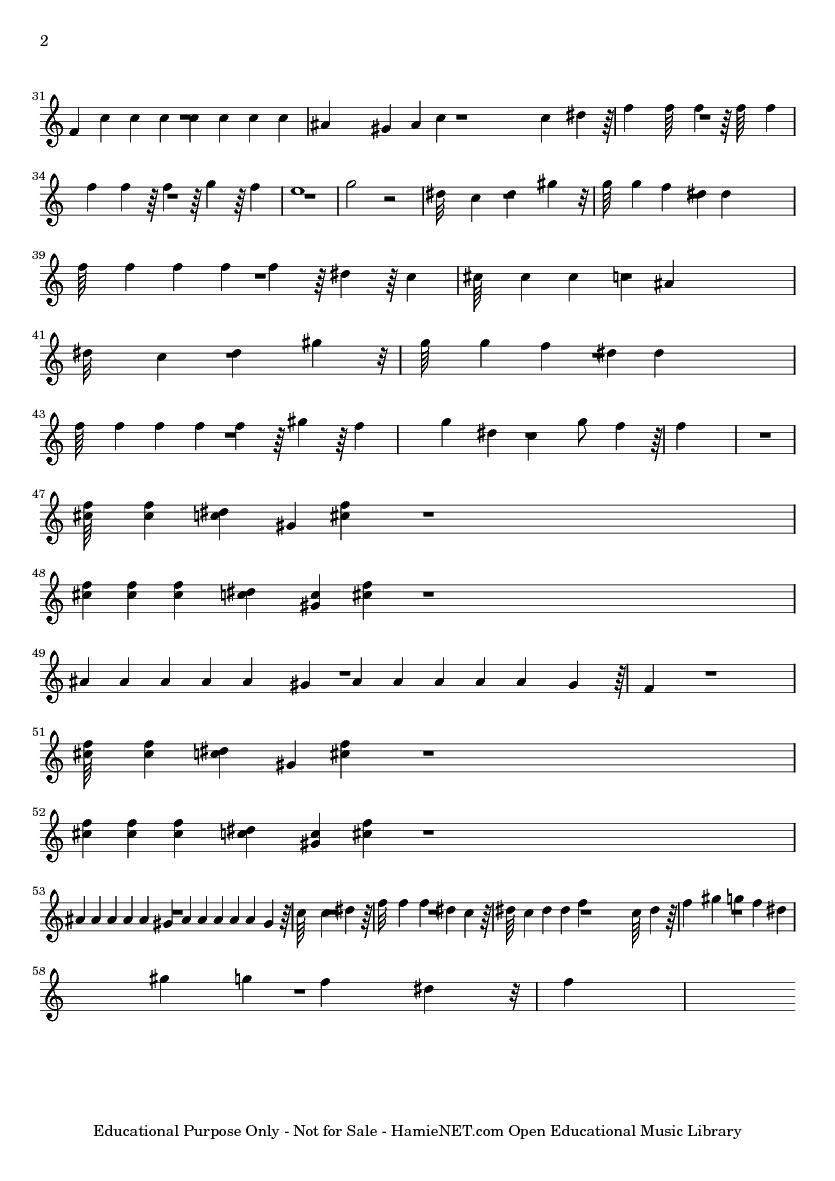 2

31

34

39

41

43

47

48

49

51

52

53

58

Educational Purpose Only - Not for Sale - HamieNET.com Open Educational Music Library